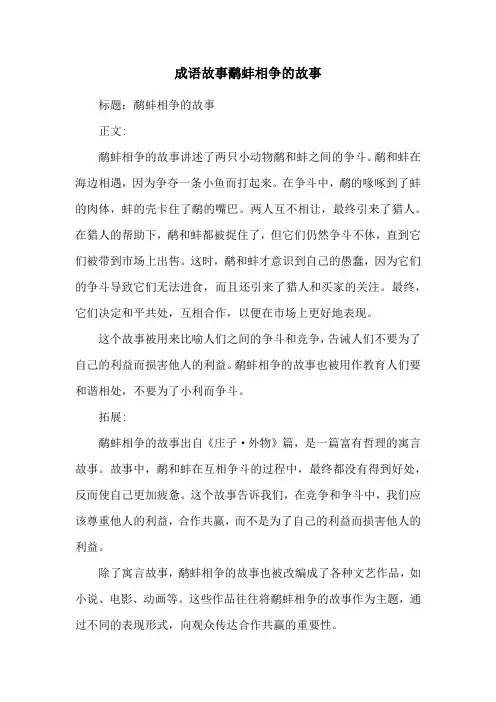 成语故事鹬蚌相争的故事

标题：鹬蚌相争的故事

正文：

鹬蚌相争的故事讲述了两只小动物鹬和蚌之间的争斗。鹬和蚌在海边相遇，因为争夺一条小鱼而打起来。在争斗中，鹬的喙啄到了蚌的肉体，蚌的壳卡住了鹬的嘴巴。两人互不相让，最终引来了猎人。在猎人的帮助下，鹬和蚌都被捉住了，但它们仍然争斗不休，直到它们被带到市场上出售。这时，鹬和蚌才意识到自己的愚蠢，因为它们的争斗导致它们无法进食，而且还引来了猎人和买家的关注。最终，它们决定和平共处，互相合作，以便在市场上更好地表现。

这个故事被用来比喻人们之间的争斗和竞争，告诫人们不要为了自己的利益而损害他人的利益。鹬蚌相争的故事也被用作教育人们要和谐相处，不要为了小利而争斗。

拓展：

鹬蚌相争的故事出自《庄子·外物》篇，是一篇富有哲理的寓言故事。故事中，鹬和蚌在互相争斗的过程中，最终都没有得到好处，反而使自己更加疲惫。这个故事告诉我们，在竞争和争斗中，我们应该尊重他人的利益，合作共赢，而不是为了自己的利益而损害他人的利益。

除了寓言故事，鹬蚌相争的故事也被改编成了各种文艺作品，如小说、电影、动画等。这些作品往往将鹬蚌相争的故事作为主题，通过不同的表现形式，向观众传达合作共赢的重要性。